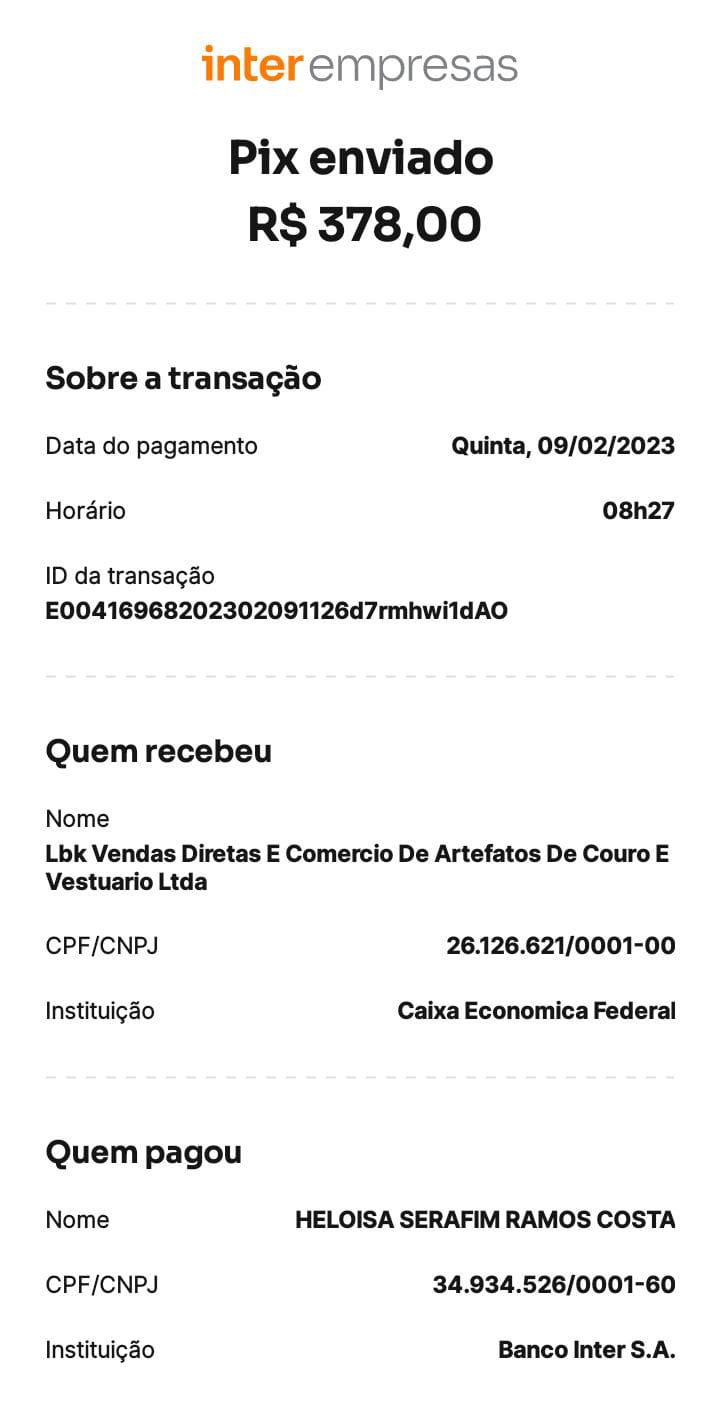 inter empresas

Pix enviado
R$ 378,00

Sobre a transação

Data do pagamento Quinta, 09/02/2023

Horário 08h27

ID da transação
E00416968202302091126d7rmhwi1dAO

Quem recebeu

Nome
Lbk Vendas Diretas E Comercio De Artefatos De Couro E Vestuario Ltda

CPF/CNPJ 26.126.621/0001-00

Instituição Caixa Economica Federal

Quem pagou

Nome HELOISA SERAFIM RAMOS COSTA

CPF/CNPJ 34.934.526/0001-60

Instituição Banco Inter S.A.